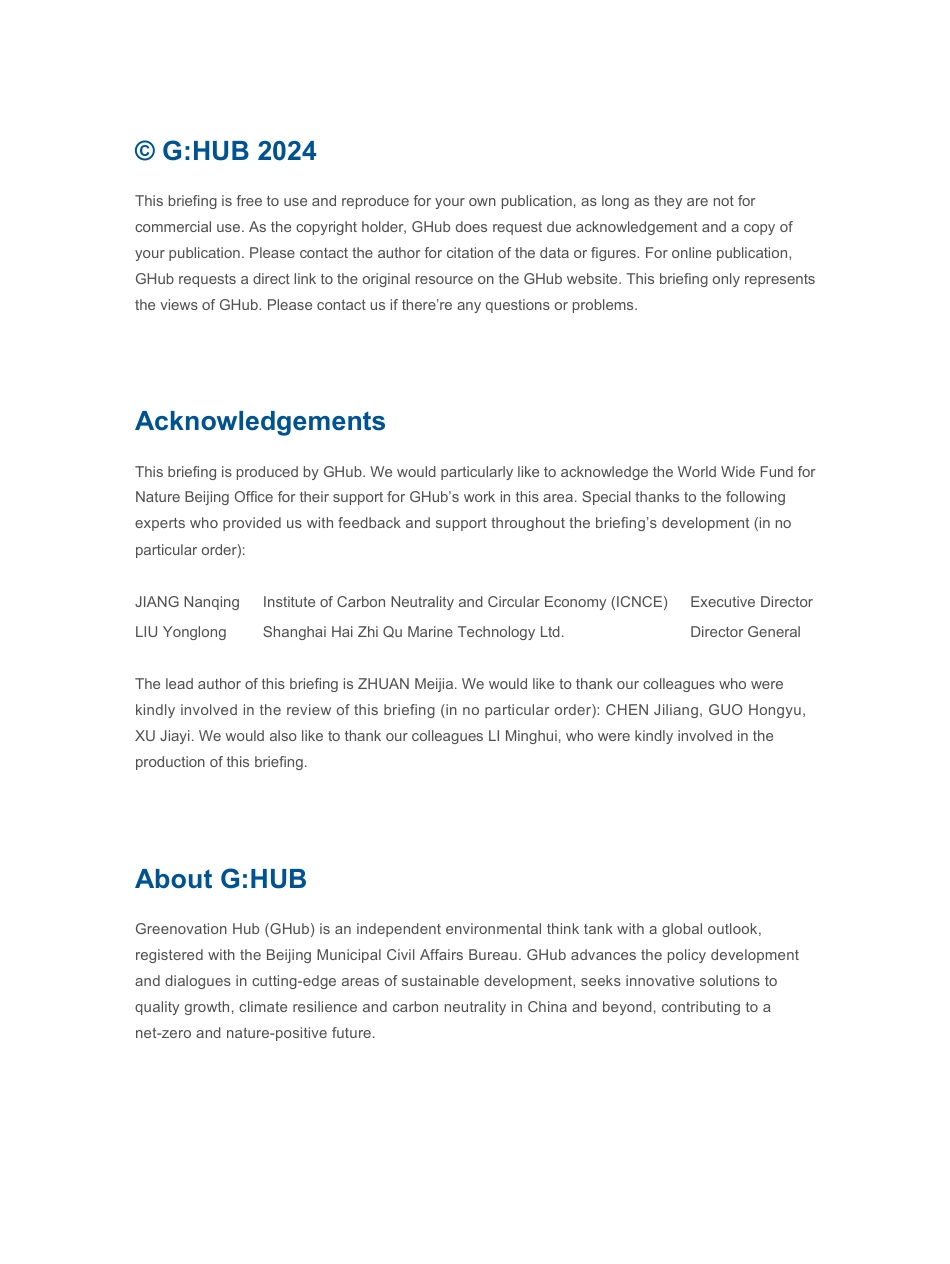 © G:HUB 2024

This briefing is free to use and reproduce for your own publication, as long as they are not for commercial use. As the copyright holder, GHub does request due acknowledgement and a copy of your publication. Please contact the author for citation of the data or figures. For online publication, GHub requests a direct link to the original resource on the GHub website. This briefing only represents the views of GHub. Please contact us if there're any questions or problems.

Acknowledgements

This briefing is produced by GHub. We would particularly like to acknowledge the World Wide Fund for Nature Beijing Office for their support for GHub's work in this area. Special thanks to the following experts who provided us with feedback and support throughout the briefing's development (in no particular order):

| JIANG Nanqing | Institute of Carbon Neutrality and Circular Economy (ICNCE) | Executive Director |
|---|---|---|
| LIU Yonglong | Shanghai Hai Zhi Qu Marine Technology Ltd. | Director General |

The lead author of this briefing is ZHUAN Meijia. We would like to thank our colleagues who were kindly involved in the review of this briefing (in no particular order): CHEN Jiliang, GUO Hongyu, XU Jiayi. We would also like to thank our colleagues LI Minghui, who were kindly involved in the production of this briefing.

About G:HUB

Greenovation Hub (GHub) is an independent environmental think tank with a global outlook, registered with the Beijing Municipal Civil Affairs Bureau. GHub advances the policy development and dialogues in cutting-edge areas of sustainable development, seeks innovative solutions to quality growth, climate resilience and carbon neutrality in China and beyond, contributing to a net-zero and nature-positive future.